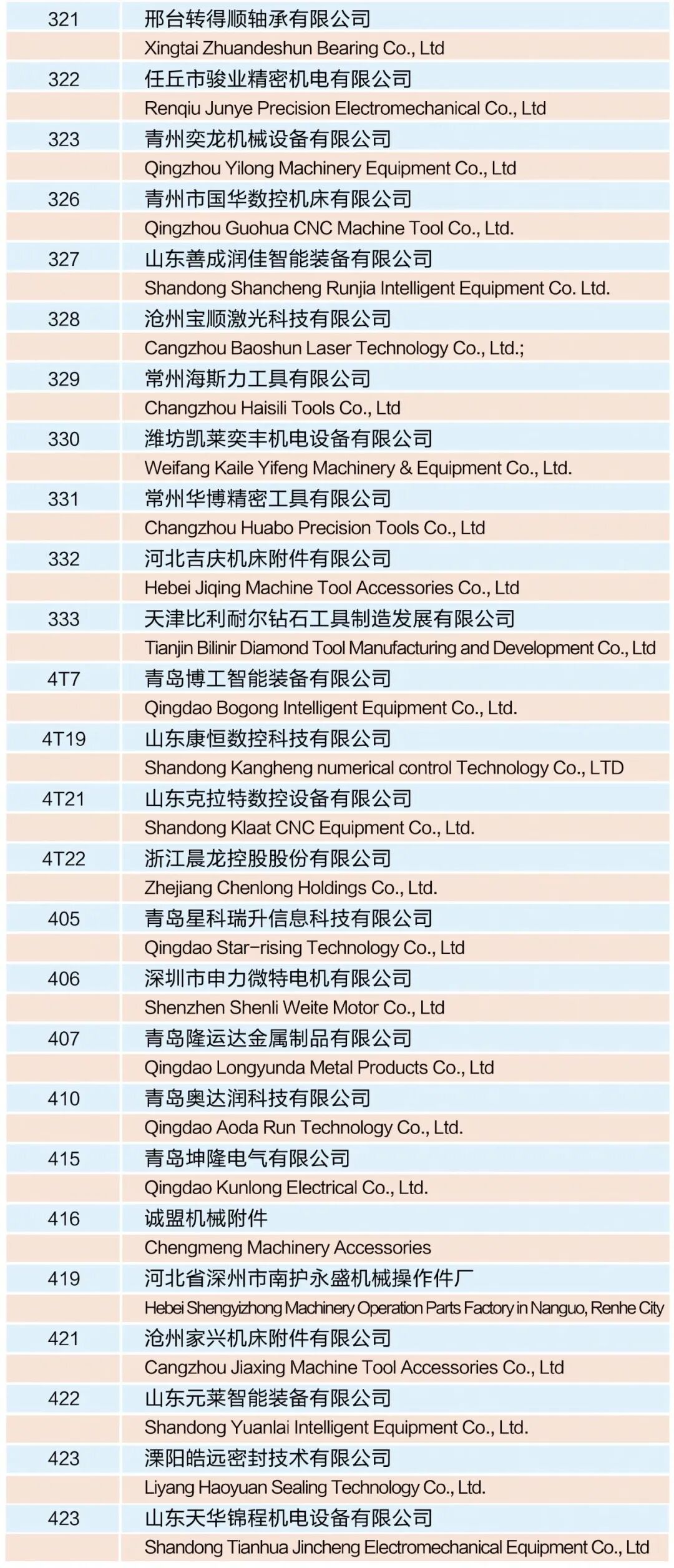 | 321 | 邢台转得顺轴承有限公司 |
|---|---|
|  | Xingtai Zhuandeshun Bearing Co., Ltd |
| 322 | 任丘市骏业精密机电有限公司 |
|  | Renqiu Junye Precision Electromechanical Co., Ltd |
| 323 | 青州奕龙机械设备有限公司 |
|  | Qingzhou Yilong Machinery Equipment Co., Ltd |
| 326 | 青州市国华数控机床有限公司 |
|  | Qingzhou Guohua CNC Machine Tool Co., Ltd. |
| 327 | 山东善成润佳智能装备有限公司 |
|  | Shandong Shancheng Runjia Intelligent Equipment Co. Ltd. |
| 328 | 沧州宝顺激光科技有限公司 |
|  | Cangzhou Baoshun Laser Technology Co., Ltd.; |
| 329 | 常州海斯力工具有限公司 |
|  | Changzhou Haisili Tools Co., Ltd |
| 330 | 潍坊凯莱奕丰机电设备有限公司 |
|  | Weifang Kaile Yifeng Machinery & Equipment Co., Ltd. |
| 331 | 常州华博精密工具有限公司 |
|  | Changzhou Huabo Precision Tools Co., Ltd |
| 332 | 河北吉庆机床附件有限公司 |
|  | Hebei Jiqing Machine Tool Accessories Co., Ltd |
| 333 | 天津比利耐尔钻石工具制造发展有限公司 |
|  | Tianjin Bilinir Diamond Tool Manufacturing and Development Co., Ltd |
| 4T7 | 青岛博工智能装备有限公司 |
|  | Qingdao Bogong Intelligent Equipment Co., Ltd. |
| 4T19 | 山东康恒数控科技有限公司 |
|  | Shandong Kangheng numerical control Technology Co., LTD |
| 4T21 | 山东克拉特数控设备有限公司 |
|  | Shandong Klaat CNC Equipment Co., Ltd. |
| 4T22 | 浙江晨龙控股股份有限公司 |
|  | Zhejiang Chenlong Holdings Co., Ltd. |
| 405 | 青岛星科瑞升信息科技有限公司 |
|  | Qingdao Star-rising Technology Co., Ltd |
| 406 | 深圳市申力微特电机有限公司 |
|  | Shenzhen Shenli Weite Motor Co., Ltd |
| 407 | 青岛隆运达金属制品有限公司 |
|  | Qingdao Longyunda Metal Products Co., Ltd |
| 410 | 青岛奥达润科技有限公司 |
|  | Qingdao Aoda Run Technology Co., Ltd. |
| 415 | 青岛坤隆电气有限公司 |
|  | Qingdao Kunlong Electrical Co., Ltd. |
| 416 | 诚盟机械附件 |
|  | Chengmeng Machinery Accessories |
| 419 | 河北省深州市南护永盛机械操作件厂 |
|  | Hebei Shengyizhong Machinery Operation Parts Factory in Nanguo, Renhe City |
| 421 | 沧州家兴机床附件有限公司 |
|  | Cangzhou Jiaxing Machine Tool Accessories Co., Ltd |
| 422 | 山东元莱智能装备有限公司 |
|  | Shandong Yuanlai Intelligent Equipment Co., Ltd. |
| 423 | 溧阳皓远密封技术有限公司 |
|  | Liyang Haoyuan Sealing Technology Co., Ltd. |
| 423 | 山东天华锦程机电设备有限公司 |
|  | Shandong Tianhua Jincheng Electromechanical Equipment Co., Ltd |